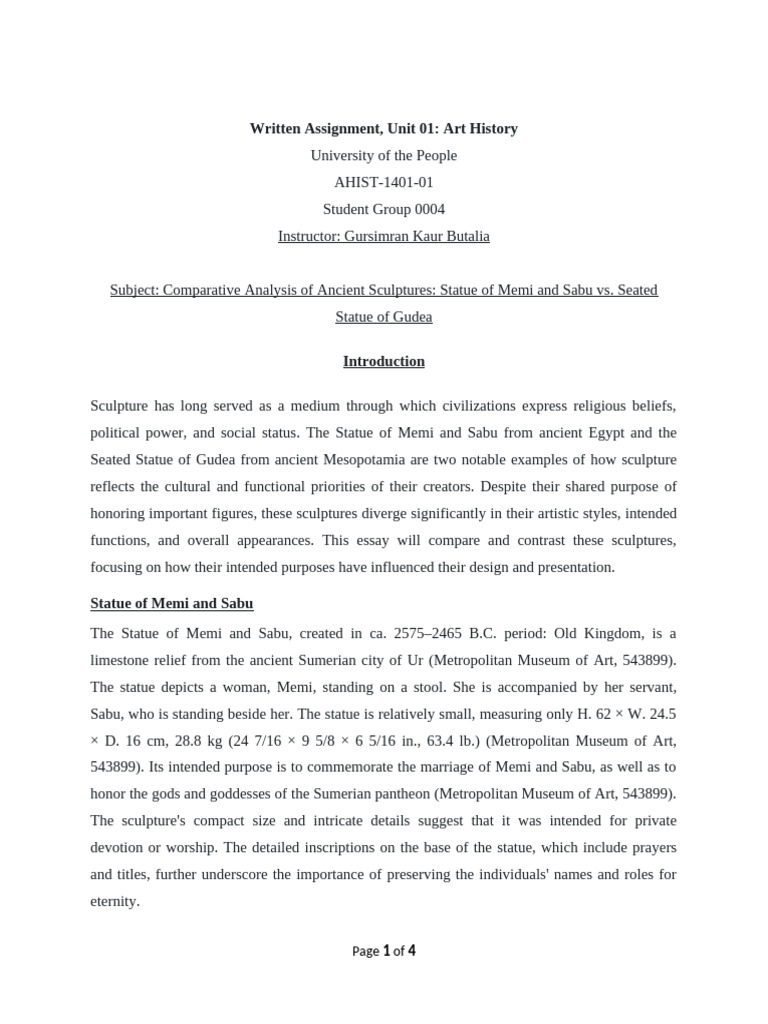 Written Assignment, Unit 01: Art History
University of the People
AHIST-1401-01
Student Group 0004
Instructor: Gursimran Kaur Butalia

Subject: Comparative Analysis of Ancient Sculptures: Statue of Memi and Sabu vs. Seated Statue of Gudea

Introduction

Sculpture has long served as a medium through which civilizations express religious beliefs, political power, and social status. The Statue of Memi and Sabu from ancient Egypt and the Seated Statue of Gudea from ancient Mesopotamia are two notable examples of how sculpture reflects the cultural and functional priorities of their creators. Despite their shared purpose of honoring important figures, these sculptures diverge significantly in their artistic styles, intended functions, and overall appearances. This essay will compare and contrast these sculptures, focusing on how their intended purposes have influenced their design and presentation.

Statue of Memi and Sabu

The Statue of Memi and Sabu, created in ca. 2575–2465 B.C. period: Old Kingdom, is a limestone relief from the ancient Sumerian city of Ur (Metropolitan Museum of Art, 543899). The statue depicts a woman, Memi, standing on a stool. She is accompanied by her servant, Sabu, who is standing beside her. The statue is relatively small, measuring only H. 62 × W. 24.5 × D. 16 cm, 28.8 kg (24 7/16 × 9 5/8 × 6 5/16 in., 63.4 lb.) (Metropolitan Museum of Art, 543899). Its intended purpose is to commemorate the marriage of Memi and Sabu, as well as to honor the gods and goddesses of the Sumerian pantheon (Metropolitan Museum of Art, 543899). The sculpture's compact size and intricate details suggest that it was intended for private devotion or worship. The detailed inscriptions on the base of the statue, which include prayers and titles, further underscore the importance of preserving the individuals' names and roles for eternity.

Page 1 of 4